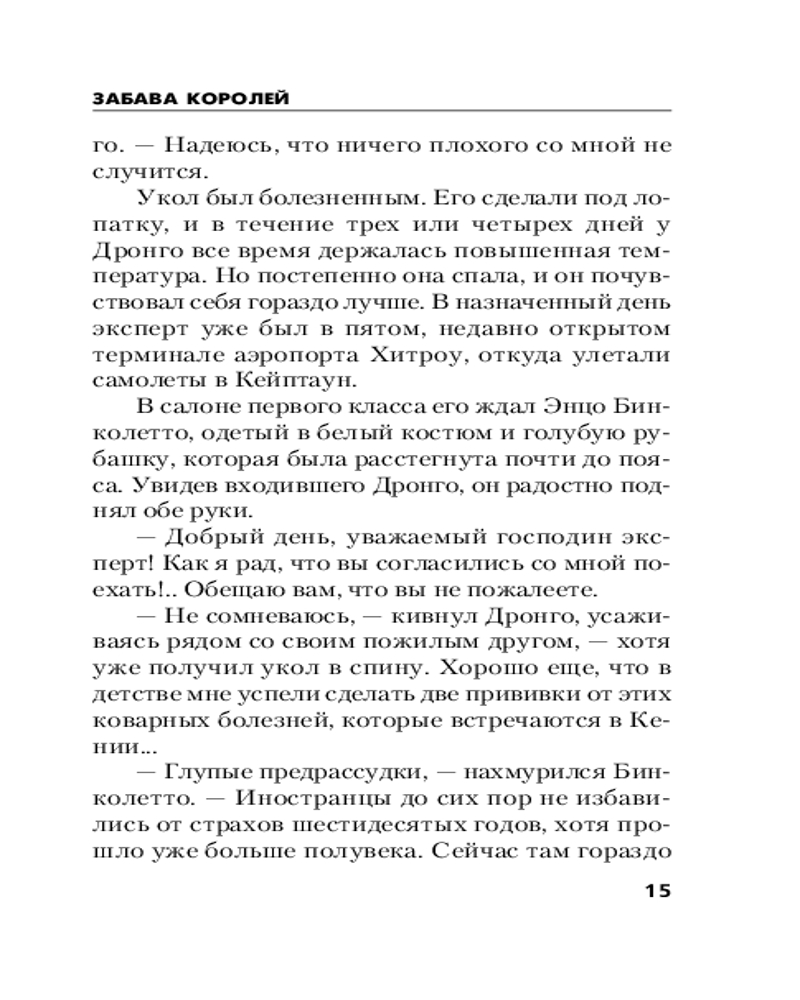 ЗАБАВА КОРОЛЕЙ

го. — Надеюсь, что ничего плохого со мной не случится.

Укол был болезненным. Его сделали под лопатку, и в течение трех или четырех дней у Дронго все время держалась повышенная температура. Но постепенно она спала, и он почувствовал себя гораздо лучше. В назначенный день эксперт уже был в пятом, недавно открытом терминале аэропорта Хитроу, откуда улетали самолеты в Кейптаун.

В салоне первого класса его ждал Энцо Бинколетто, одетый в белый костюм и голубую рубашку, которая была расстегнута почти до пояса. Увидев входившего Дронго, он радостно поднял обе руки.

— Добрый день, уважаемый господин эксперт! Как я рад, что вы согласились со мной поехать!.. Обещаю вам, что вы не пожалеете.

— Не сомневаюсь, — кивнул Дронго, усаживаясь рядом со своим пожилым другом, — хотя уже получил укол в спину. Хорошо еще, что в детстве мне успели сделать две прививки от этих коварных болезней, которые встречаются в Кении...

— Глупые предрассудки, — нахмурился Бинколетто. — Иностранцы до сих пор не избавились от страхов шестидесятых годов, хотя прошло уже больше полувека. Сейчас там гораздо

15